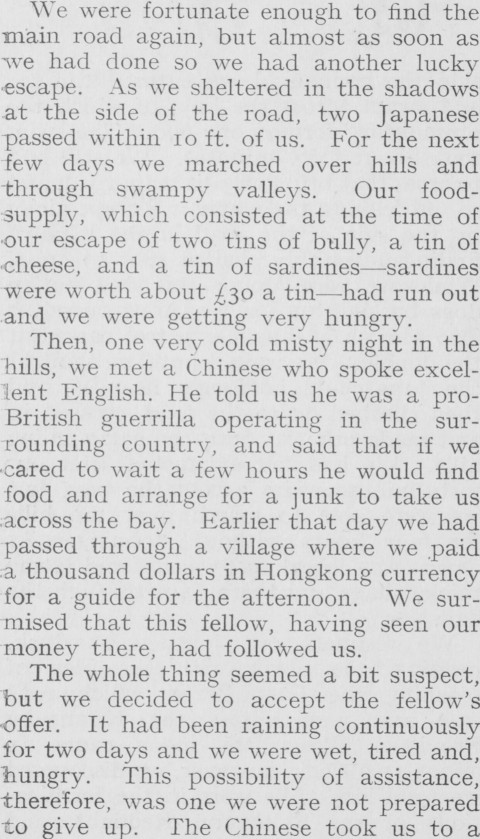 We were fortunate enough to find the main road again, but almost as soon as we had done so we had another lucky escape. As we sheltered in the shadows at the side of the road, two Japanese passed within 10 ft. of us. For the next few days we marched over hills and through swampy valleys. Our food-supply, which consisted at the time of our escape of two tins of bully, a tin of cheese, and a tin of sardines—sardines were worth about £30 a tin—had run out and we were getting very hungry.

Then, one very cold misty night in the hills, we met a Chinese who spoke excellent English. He told us he was a pro-British guerrilla operating in the surrounding country, and said that if we cared to wait a few hours he would find food and arrange for a junk to take us across the bay. Earlier that day we had passed through a village where we paid a thousand dollars in Hongkong currency for a guide for the afternoon. We surmised that this fellow, having seen our money there, had followed us.

The whole thing seemed a bit suspect, but we decided to accept the fellow's offer. It had been raining continuously for two days and we were wet, tired and, hungry. This possibility of assistance, therefore, was one we were not prepared to give up. The Chinese took us to a